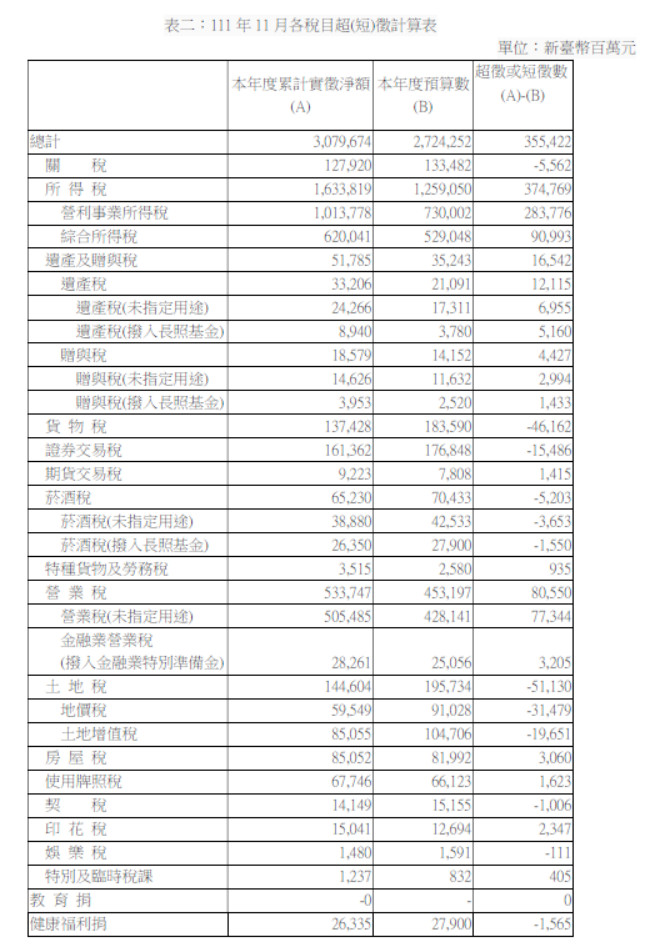 表二：111 年 11 月各稅目超(短)徵計算表

單位：新臺幣百萬元

| | 本年度累計實徵淨額 (A) | 本年度預算數 (B) | 超徵或短徵數 (A)-(B) |
|---|---|---|---|
| 總計 | 3,079,674 | 2,724,252 | 355,422 |
| 關　稅 | 127,920 | 133,482 | -5,562 |
| 所 得 稅 | 1,633,819 | 1,259,050 | 374,769 |
| 營利事業所得稅 | 1,013,778 | 730,002 | 283,776 |
| 綜合所得稅 | 620,041 | 529,048 | 90,993 |
| 遺產及贈與稅 | 51,785 | 35,243 | 16,542 |
| 遺產稅 | 33,206 | 21,091 | 12,115 |
| 遺產稅(未指定用途) | 24,266 | 17,311 | 6,955 |
| 遺產稅(撥入長照基金) | 8,940 | 3,780 | 5,160 |
| 贈與稅 | 18,579 | 14,152 | 4,427 |
| 贈與稅(未指定用途) | 14,626 | 11,632 | 2,994 |
| 贈與稅(撥入長照基金) | 3,953 | 2,520 | 1,433 |
| 貨 物 稅 | 137,428 | 183,590 | -46,162 |
| 證券交易稅 | 161,362 | 176,848 | -15,486 |
| 期貨交易稅 | 9,223 | 7,808 | 1,415 |
| 菸酒稅 | 65,230 | 70,433 | -5,203 |
| 菸酒稅(未指定用途) | 38,880 | 42,533 | -3,653 |
| 菸酒稅(撥入長照基金) | 26,350 | 27,900 | -1,550 |
| 特種貨物及勞務稅 | 3,515 | 2,580 | 935 |
| 營 業 稅 | 533,747 | 453,197 | 80,550 |
| 營業稅(未指定用途) | 505,485 | 428,141 | 77,344 |
| 金融業營業稅 (撥入金融業特別準備金) | 28,261 | 25,056 | 3,205 |
| 土 地 稅 | 144,604 | 195,734 | -51,130 |
| 地價稅 | 59,549 | 91,028 | -31,479 |
| 土地增值稅 | 85,055 | 104,706 | -19,651 |
| 房 屋 稅 | 85,052 | 81,992 | 3,060 |
| 使用牌照稅 | 67,746 | 66,123 | 1,623 |
| 契　稅 | 14,149 | 15,155 | -1,006 |
| 印 花 稅 | 15,041 | 12,694 | 2,347 |
| 娛 樂 稅 | 1,480 | 1,591 | -111 |
| 特別及臨時稅課 | 1,237 | 832 | 405 |
| 教 育 捐 | -0 | - | 0 |
| 健康福利捐 | 26,335 | 27,900 | -1,565 |